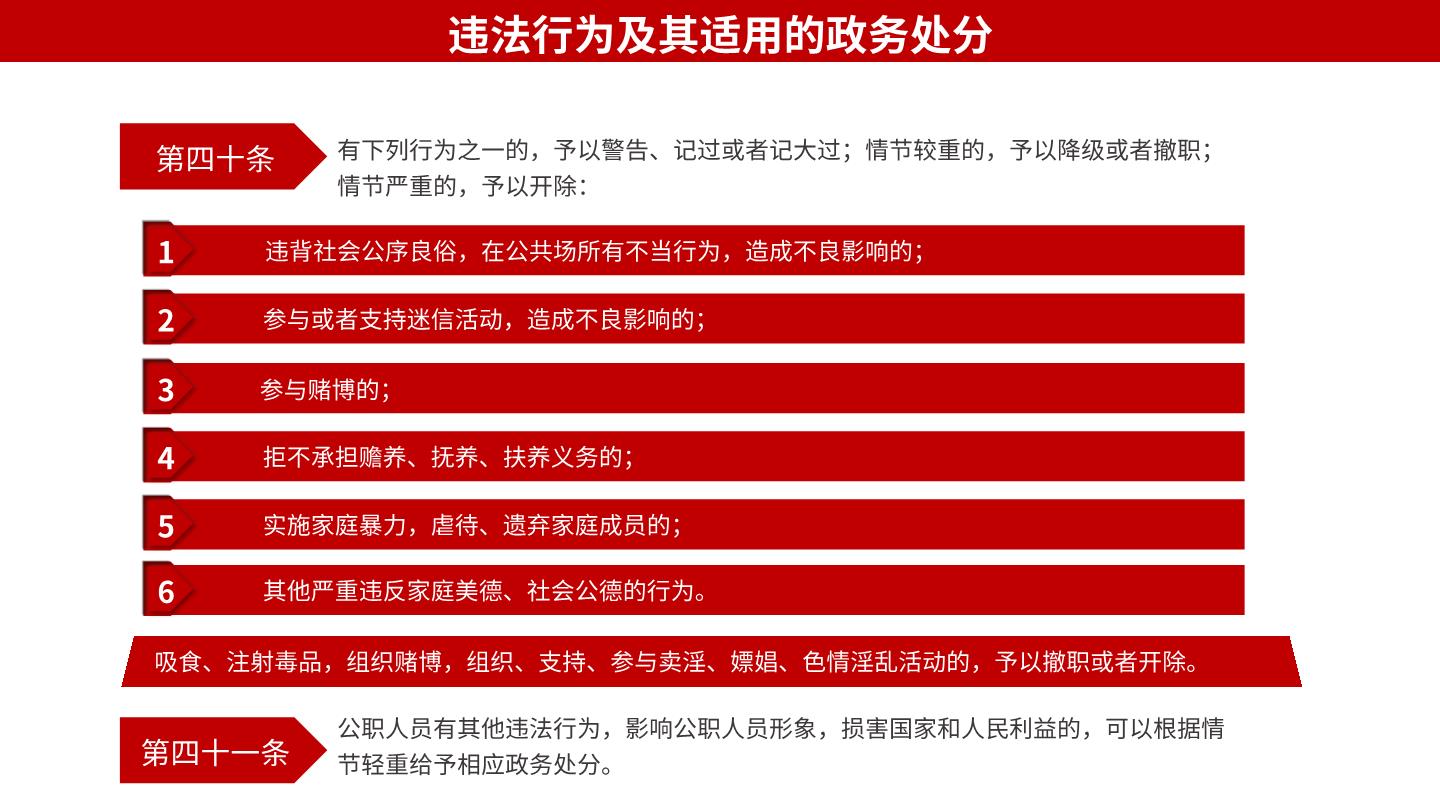 违法行为及其适用的政务处分

第四十条

有下列行为之一的，予以警告、记过或者记大过；情节较重的，予以降级或者撤职；情节严重的，予以开除：

1 违背社会公序良俗，在公共场所有不当行为，造成不良影响的；

2 参与或者支持迷信活动，造成不良影响的；

3 参与赌博的；

4 拒不承担赡养、抚养、扶养义务的；

5 实施家庭暴力，虐待、遗弃家庭成员的；

6 其他严重违反家庭美德、社会公德的行为。

吸食、注射毒品，组织赌博，组织、支持、参与卖淫、嫖娼、色情淫乱活动的，予以撤职或者开除。

第四十一条

公职人员有其他违法行为，影响公职人员形象，损害国家和人民利益的，可以根据情节轻重给予相应政务处分。